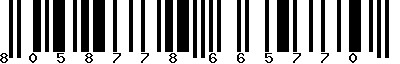 8 0 5 8 7 7 8 6 6 5 7 7 0